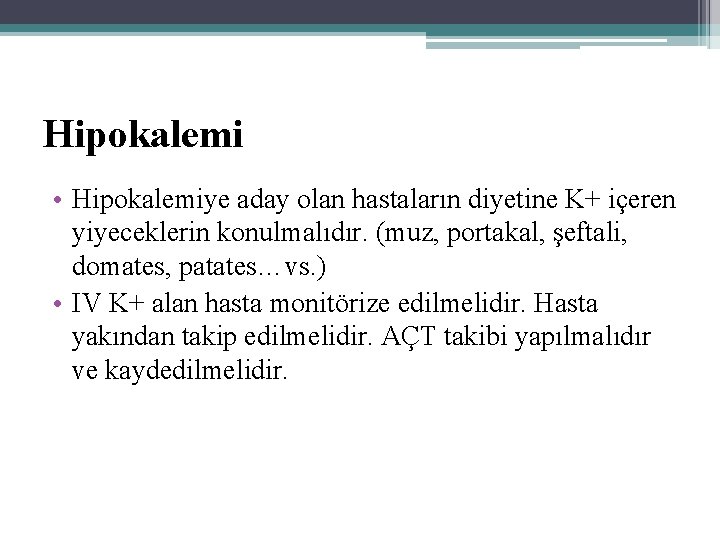 Hipokalemi

• Hipokalemiye aday olan hastaların diyetine K+ içeren yiyeceklerin konulmalıdır. (muz, portakal, şeftali, domates, patates…vs.)
• IV K+ alan hasta monitörize edilmelidir. Hasta yakından takip edilmelidir. AÇT takibi yapılmalıdır ve kaydedilmelidir.